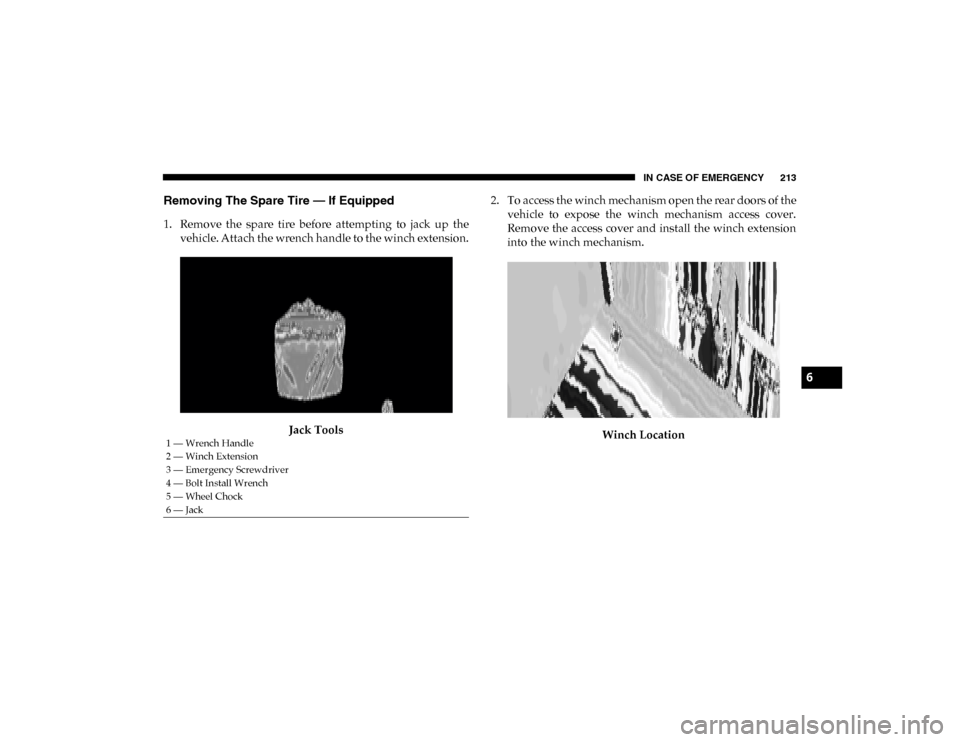 IN CASE OF EMERGENCY 213

Removing The Spare Tire — If Equipped

1. Remove the spare tire before attempting to jack up the vehicle. Attach the wrench handle to the winch extension.

Jack Tools

1 — Wrench Handle
2 — Winch Extension
3 — Emergency Screwdriver
4 — Bolt Install Wrench
5 — Wheel Chock
6 — Jack

2. To access the winch mechanism open the rear doors of the vehicle to expose the winch mechanism access cover. Remove the access cover and install the winch extension into the winch mechanism.

Winch Location

6

carmanualsonline.info